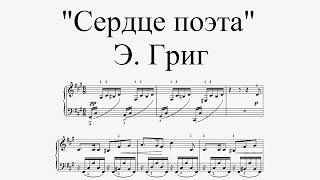 "Сердце поэта"
Э. Григ